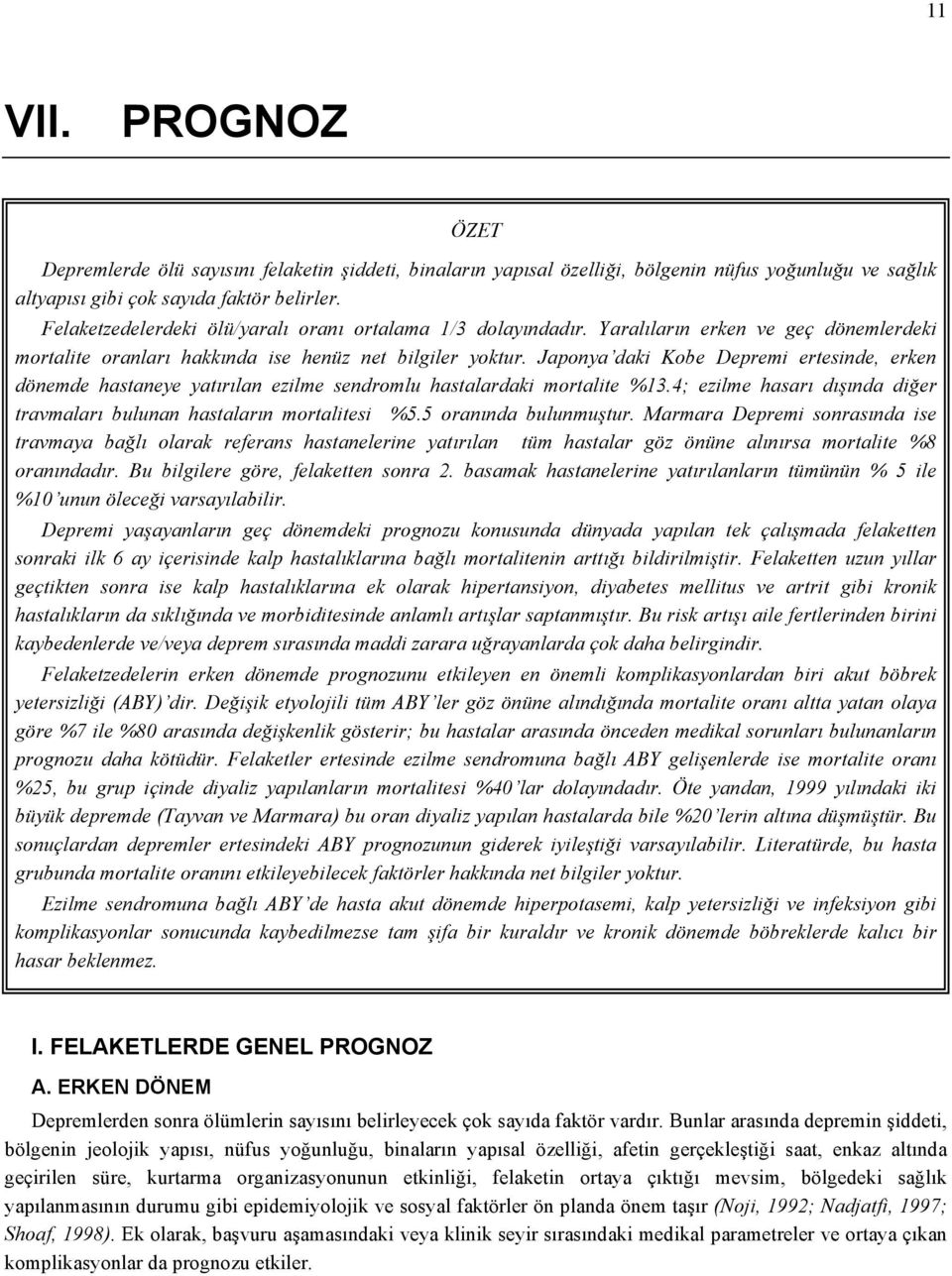 11

VII. PROGNOZ

ÖZET

Depremlerde ölü sayısını felaketin şiddeti, binaların yapısal özelliği, bölgenin nüfus yoğunluğu ve sağlık altyapısı gibi çok sayıda faktör belirler.

Felaketzedelerdeki ölü/yaralı oranı ortalama 1/3 dolayındadır. Yaralıların erken ve geç dönemlerdeki mortalite oranları hakkında ise henüz net bilgiler yoktur. Japonya'daki Kobe Depremi ertesinde, erken dönemde hastaneye yatırılan ezilme sendromlu hastalardaki mortalite %13.4; ezilme hasarı dışında diğer travmaları bulunan hastaların mortalitesi %5.5 oranında bulunmuştur. Marmara Depremi sonrasında ise travmaya bağlı olarak referans hastanelerine yatırılan tüm hastalar göz önüne alınırsa mortalite %8 oranındadır. Bu bilgilere göre, felaketten sonra 2. basamak hastanelerine yatırılanların tümünün % 5 ile %10'unun öleceği varsayılabilir.

Depremi yaşayanların geç dönemdeki prognozu konusunda dünyada yapılan tek çalışmada felaketten sonraki ilk 6 ay içerisinde kalp hastalıklarına bağlı mortalitenin arttığı bildirilmiştir. Felaketten uzun yıllar geçtikten sonra ise kalp hastalıklarına ek olarak hipertansiyon, diyabetes mellitus ve artrit gibi kronik hastalıkların da sıklığında ve morbiditesinde anlamlı artışlar saptanmıştır. Bu risk artışı aile fertlerinden birini kaybedenlerde ve/veya deprem sırasında maddi zarara uğrayanlarda çok daha belirgindir.

Felaketzedelerin erken dönemde prognozunu etkileyen en önemli komplikasyonlardan biri akut böbrek yetersizliği (ABY)'dir. Değişik etyolojili tüm ABY'ler göz önüne alındığında mortalite oranı altta yatan olaya göre %7 ile %80 arasında değişkenlik gösterir; bu hastalar arasında önceden medikal sorunları bulunanların prognozu daha kötüdür. Felaketler ertesinde ezilme sendromuna bağlı ABY gelişenlerde ise mortalite oranı %25, bu grup içinde diyaliz yapılanların mortalitesi %40'lar dolayındadır. Öte yandan, 1999 yılındaki iki büyük depremde (Tayvan ve Marmara) bu oran diyaliz yapılan hastalarda bile %20'lerin altına düşmüştür. Bu sonuçlardan depremler ertesindeki ABY prognozunun giderek iyileştiği varsayılabilir. Literatürde, bu hasta grubunda mortalite oranını etkileyebilecek faktörler hakkında net bilgiler yoktur.

Ezilme sendromuna bağlı ABY'de hasta akut dönemde hiperpotasemi, kalp yetersizliği ve infeksiyon gibi komplikasyonlar sonucunda kaybedilmezse tam şifa bir kuraldır ve kronik dönemde böbreklerde kalıcı bir hasar beklenmez.

I. FELAKETLERDE GENEL PROGNOZ

A. ERKEN DÖNEM

Depremlerden sonra ölümlerin sayısını belirleyecek çok sayıda faktör vardır. Bunlar arasında depremin şiddeti, bölgenin jeolojik yapısı, nüfus yoğunluğu, binaların yapısal özelliği, afetin gerçekleştiği saat, enkaz altında geçirilen süre, kurtarma organizasyonunun etkinliği, felaketin ortaya çıktığı mevsim, bölgedeki sağlık yapılanmasının durumu gibi epidemiyolojik ve sosyal faktörler ön planda önem taşır (Noji, 1992; Nadjatfi, 1997; Shoaf, 1998). Ek olarak, başvuru aşamasındaki veya klinik seyir sırasındaki medikal parametreler ve ortaya çıkan komplikasyonlar da prognozu etkiler.